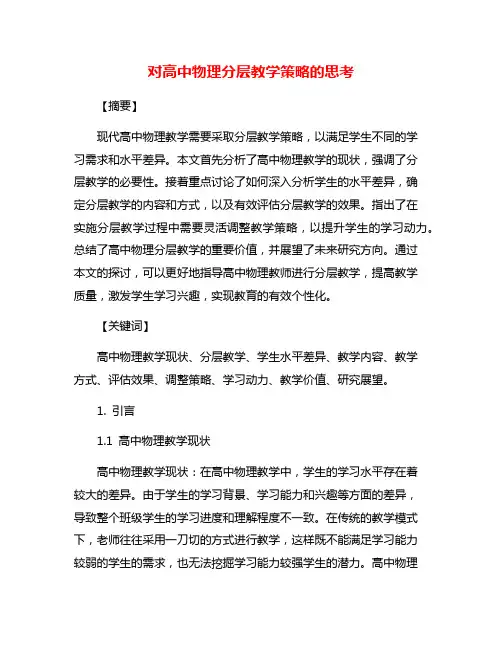 对高中物理分层教学策略的思考

【摘要】

现代高中物理教学需要采取分层教学策略，以满足学生不同的学习需求和水平差异。本文首先分析了高中物理教学的现状，强调了分层教学的必要性。接着重点讨论了如何深入分析学生的水平差异，确定分层教学的内容和方式，以及有效评估分层教学的效果。指出了在实施分层教学过程中需要灵活调整教学策略，以提升学生的学习动力。总结了高中物理分层教学的重要价值，并展望了未来研究方向。通过本文的探讨，可以更好地指导高中物理教师进行分层教学，提高教学质量，激发学生学习兴趣，实现教育的有效个性化。

【关键词】

高中物理教学现状、分层教学、学生水平差异、教学内容、教学方式、评估效果、调整策略、学习动力、教学价值、研究展望。

1. 引言

1.1 高中物理教学现状

高中物理教学现状：在高中物理教学中，学生的学习水平存在着较大的差异。由于学生的学习背景、学习能力和兴趣等方面的差异，导致整个班级学生的学习进度和理解程度不一致。在传统的教学模式下，老师往往采用一刀切的方式进行教学，这样既不能满足学习能力较弱的学生的需求，也无法挖掘学习能力较强学生的潜力。高中物理